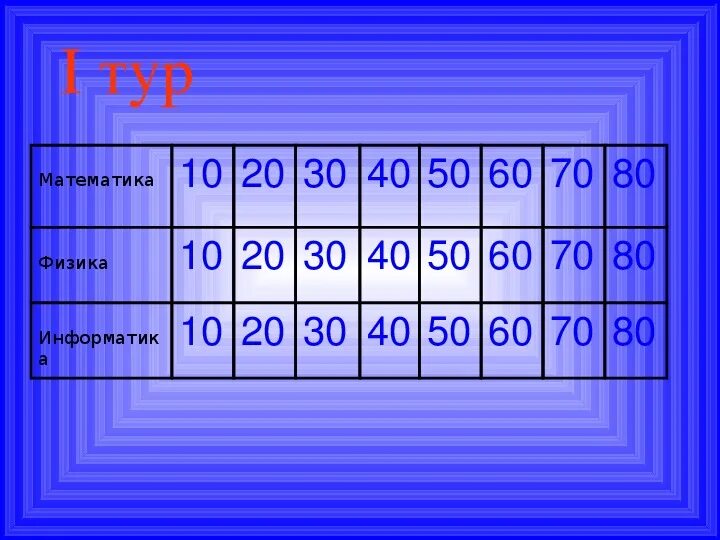 I тур

| Математика | 10 | 20 | 30 | 40 | 50 | 60 | 70 | 80 |
|---|---|---|---|---|---|---|---|---|
| Физика | 10 | 20 | 30 | 40 | 50 | 60 | 70 | 80 |
| Информатика | 10 | 20 | 30 | 40 | 50 | 60 | 70 | 80 |